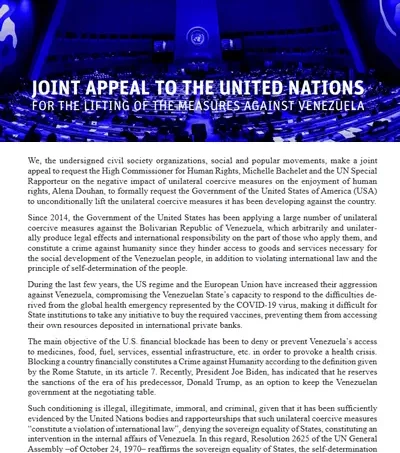 JOINT APPEAL TO THE UNITED NATIONS
FOR THE LIFTING OF THE MEASURES AGAINST VENEZUELA

We, the undersigned civil society organizations, social and popular movements, make a joint appeal to request the High Commissioner for Human Rights, Michelle Bachelet and the UN Special Rapporteur on the negative impact of unilateral coercive measures on the enjoyment of human rights, Alena Douhan, to formally request the Government of the United States of America (USA) to unconditionally lift the unilateral coercive measures it has been developing against the country.

Since 2014, the Government of the United States has been applying a large number of unilateral coercive measures against the Bolivarian Republic of Venezuela, which arbitrarily and unilaterally produce legal effects and international responsibility on the part of those who apply them, and constitute a crime against humanity since they hinder access to goods and services necessary for the social development of the Venezuelan people, in addition to violating international law and the principle of self-determination of the people.

During the last few years, the US regime and the European Union have increased their aggression against Venezuela, compromising the Venezuelan State's capacity to respond to the difficulties derived from the global health emergency represented by the COVID-19 virus, making it difficult for State institutions to take any initiative to buy the required vaccines, preventing them from accessing their own resources deposited in international private banks.

The main objective of the U.S. financial blockade has been to deny or prevent Venezuela's access to medicines, food, fuel, services, essential infrastructure, etc. in order to provoke a health crisis. Blocking a country financially constitutes a Crime against Humanity according to the definition given by the Rome Statute, in its article 7. Recently, President Joe Biden, has indicated that he reserves the sanctions of the era of his predecessor, Donald Trump, as an option to keep the Venezuelan government at the negotiating table.

Such conditioning is illegal, illegitimate, immoral, and criminal, given that it has been sufficiently evidenced by the United Nations bodies and rapporteurships that such unilateral coercive measures "constitute a violation of international law", denying the sovereign equality of States, constituting an intervention in the internal affairs of Venezuela. In this regard, Resolution 2625 of the UN General Assembly –of October 24, 1970– reaffirms the sovereign equality of States, the self-determination